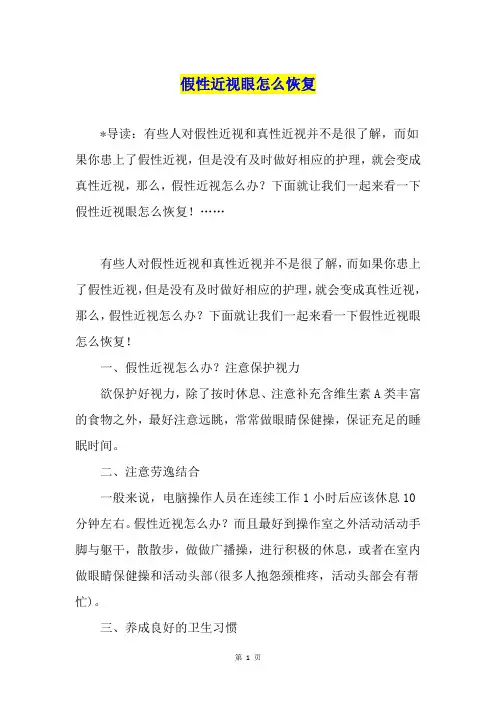 假性近视眼怎么恢复

*导读：有些人对假性近视和真性近视并不是很了解，而如果你患上了假性近视，但是没有及时做好相应的护理，就会变成真性近视，那么，假性近视怎么办？下面就让我们一起来看一下假性近视眼怎么恢复！……

有些人对假性近视和真性近视并不是很了解，而如果你患上了假性近视，但是没有及时做好相应的护理，就会变成真性近视，那么，假性近视怎么办？下面就让我们一起来看一下假性近视眼怎么恢复！

一、假性近视怎么办？注意保护视力

欲保护好视力，除了按时休息、注意补充含维生素A类丰富的食物之外，最好注意远眺，常常做眼睛保健操，保证充足的睡眠时间。

二、注意劳逸结合

一般来说，电脑操作人员在连续工作1小时后应该休息10分钟左右。假性近视怎么办？而且最好到操作室之外活动活动手脚与躯干，散散步，做做广播操，进行积极的休息，或者在室内做眼睛保健操和活动头部(很多人抱怨颈椎疼，活动头部会有帮忙)。

三、养成良好的卫生习惯

第 1 页